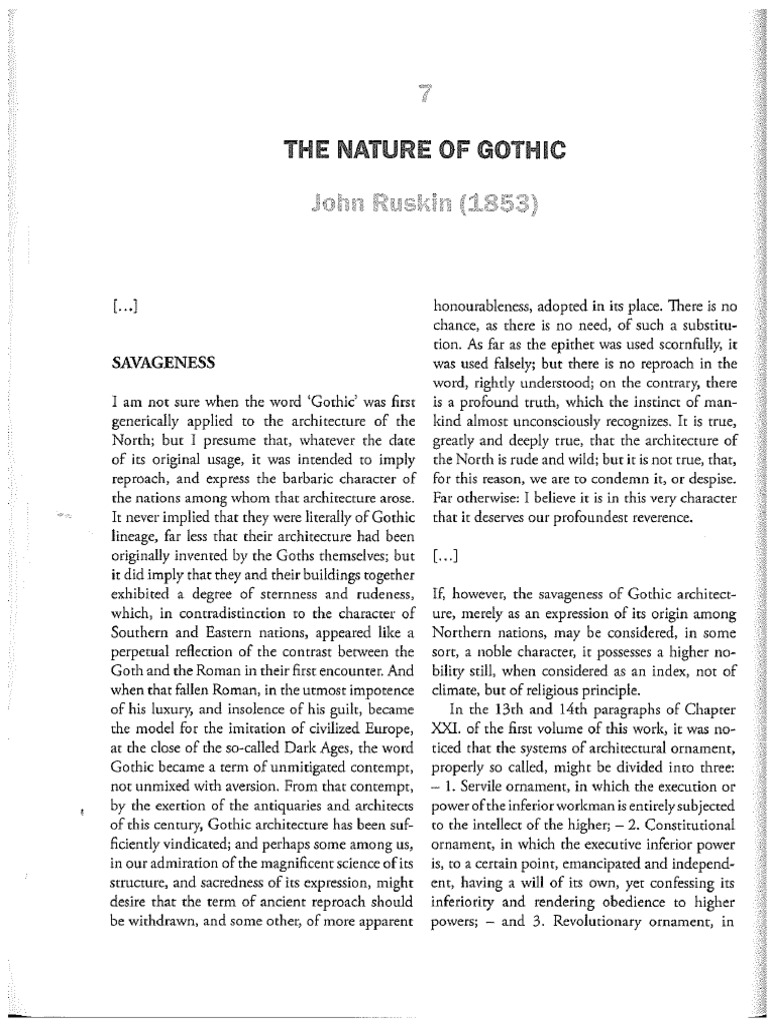 7

THE NATURE OF GOTHIC

John Ruskin (1853)

[...]

SAVAGENESS

I am not sure when the word 'Gothic' was first generically applied to the architecture of the North; but I presume that, whatever the date of its original usage, it was intended to imply reproach, and express the barbaric character of the nations among whom that architecture arose. It never implied that they were literally of Gothic lineage, far less that their architecture had been originally invented by the Goths themselves; but it did imply that they and their buildings together exhibited a degree of sternness and rudeness, which, in contradistinction to the character of Southern and Eastern nations, appeared like a perpetual reflection of the contrast between the Goth and the Roman in their first encounter. And when that fallen Roman, in the utmost impotence of his luxury, and insolence of his guilt, became the model for the imitation of civilized Europe, at the close of the so-called Dark Ages, the word Gothic became a term of unmitigated contempt, not unmixed with aversion. From that contempt, by the exertion of the antiquaries and architects of this century, Gothic architecture has been sufficiently vindicated; and perhaps some among us, in our admiration of the magnificent science of its structure, and sacredness of its expression, might desire that the term of ancient reproach should be withdrawn, and some other, of more apparent honourableness, adopted in its place. There is no chance, as there is no need, of such a substitution. As far as the epithet was used scornfully, it was used falsely; but there is no reproach in the word, rightly understood; on the contrary, there is a profound truth, which the instinct of mankind almost unconsciously recognizes. It is true, greatly and deeply true, that the architecture of the North is rude and wild; but it is not true, that, for this reason, we are to condemn it, or despise. Far otherwise: I believe it is in this very character that it deserves our profoundest reverence.

[...]

If, however, the savageness of Gothic architecture, merely as an expression of its origin among Northern nations, may be considered, in some sort, a noble character, it possesses a higher nobility still, when considered as an index, not of climate, but of religious principle.

In the 13th and 14th paragraphs of Chapter XXI. of the first volume of this work, it was noticed that the systems of architectural ornament, properly so called, might be divided into three: – 1. Servile ornament, in which the execution or power of the inferior workman is entirely subjected to the intellect of the higher; – 2. Constitutional ornament, in which the executive inferior power is, to a certain point, emancipated and independent, having a will of its own, yet confessing its inferiority and rendering obedience to higher powers; – and 3. Revolutionary ornament, in